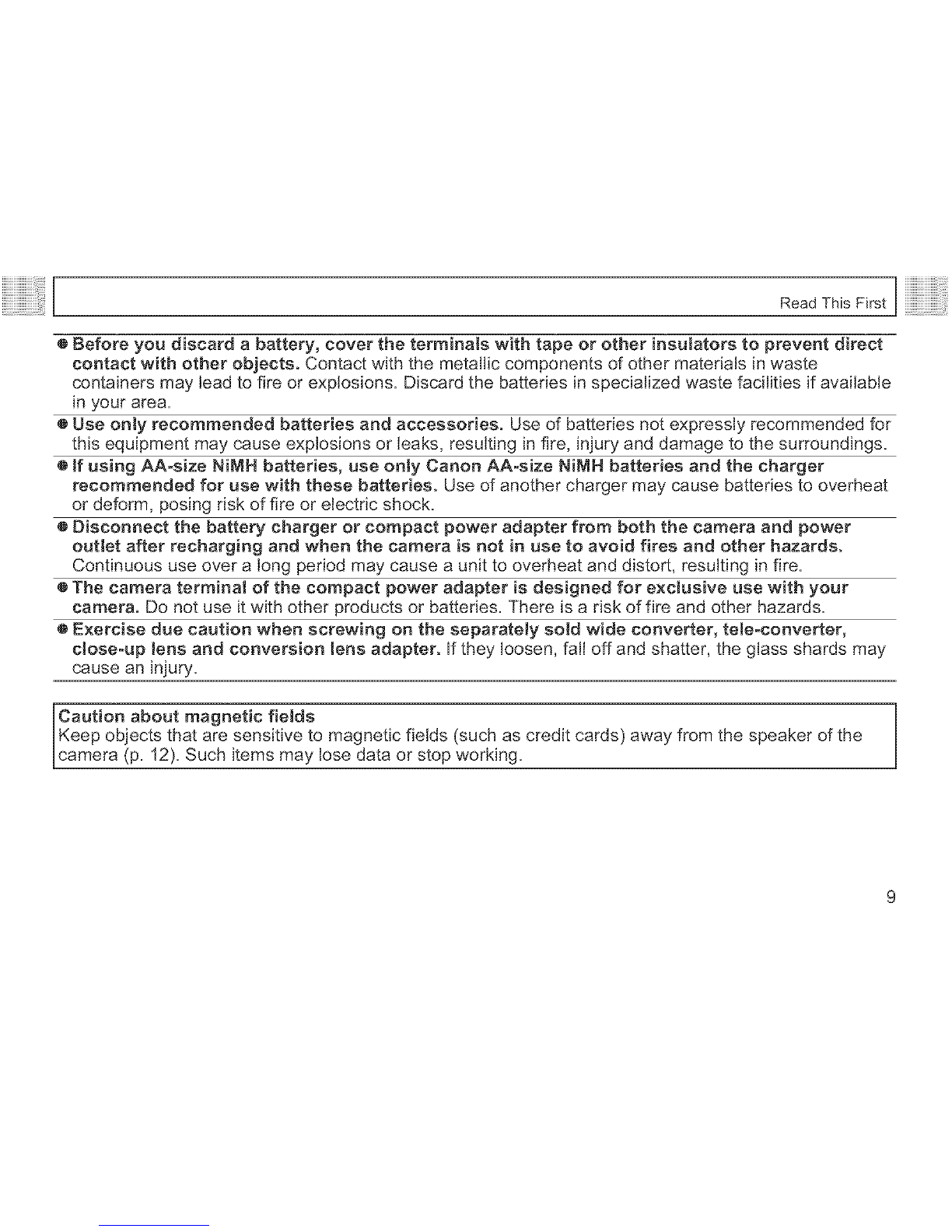 Read This First

● Before you discard a battery, cover the terminals with tape or other insulators to prevent direct contact with other objects. Contact with the metallic components of other materials in waste containers may lead to fire or explosions. Discard the batteries in specialized waste facilities if available in your area.

● Use only recommended batteries and accessories. Use of batteries not expressly recommended for this equipment may cause explosions or leaks, resulting in fire, injury and damage to the surroundings.

● If using AA-size NiMH batteries, use only Canon AA-size NiMH batteries and the charger recommended for use with these batteries. Use of another charger may cause batteries to overheat or deform, posing risk of fire or electric shock.

● Disconnect the battery charger or compact power adapter from both the camera and power outlet after recharging and when the camera is not in use to avoid fires and other hazards. Continuous use over a long period may cause a unit to overheat and distort, resulting in fire.

● The camera terminal of the compact power adapter is designed for exclusive use with your camera. Do not use it with other products or batteries. There is a risk of fire and other hazards.

● Exercise due caution when screwing on the separately sold wide converter, tele-converter, close-up lens and conversion lens adapter. If they loosen, fall off and shatter, the glass shards may cause an injury.

Caution about magnetic fields
Keep objects that are sensitive to magnetic fields (such as credit cards) away from the speaker of the camera (p. 12). Such items may lose data or stop working.

9